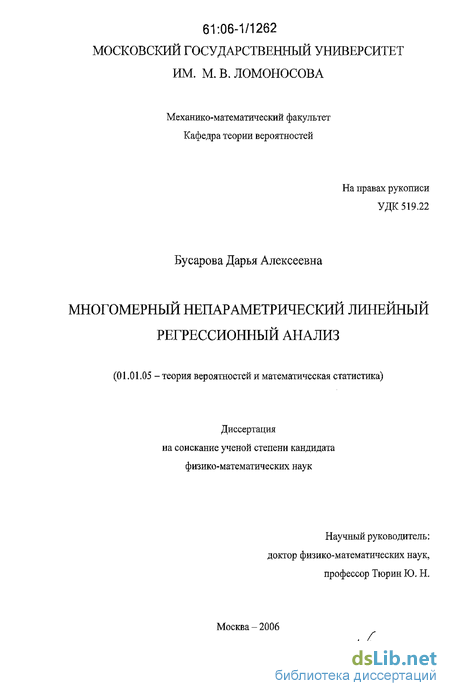 61:06-1/1262

МОСКОВСКИЙ ГОСУДАРСТВЕННЫЙ УНИВЕРСИТЕТ
ИМ. М. В. ЛОМОНОСОВА

Механико-математический факультет
Кафедра теории вероятностей

На правах рукописи
УДК 519.22

Бусарова Дарья Алексеевна

МНОГОМЕРНЫЙ НЕПАРАМЕТРИЧЕСКИЙ ЛИНЕЙНЫЙ РЕГРЕССИОННЫЙ АНАЛИЗ

(01.01.05 – теория вероятностей и математическая статистика)

Диссертация
на соискание ученой степени кандидата
физико-математических наук

Научный руководитель:
доктор физико-математических наук,
профессор Тюрин Ю. Н.

Москва – 2006

dsLib.net
библиотека диссертаций